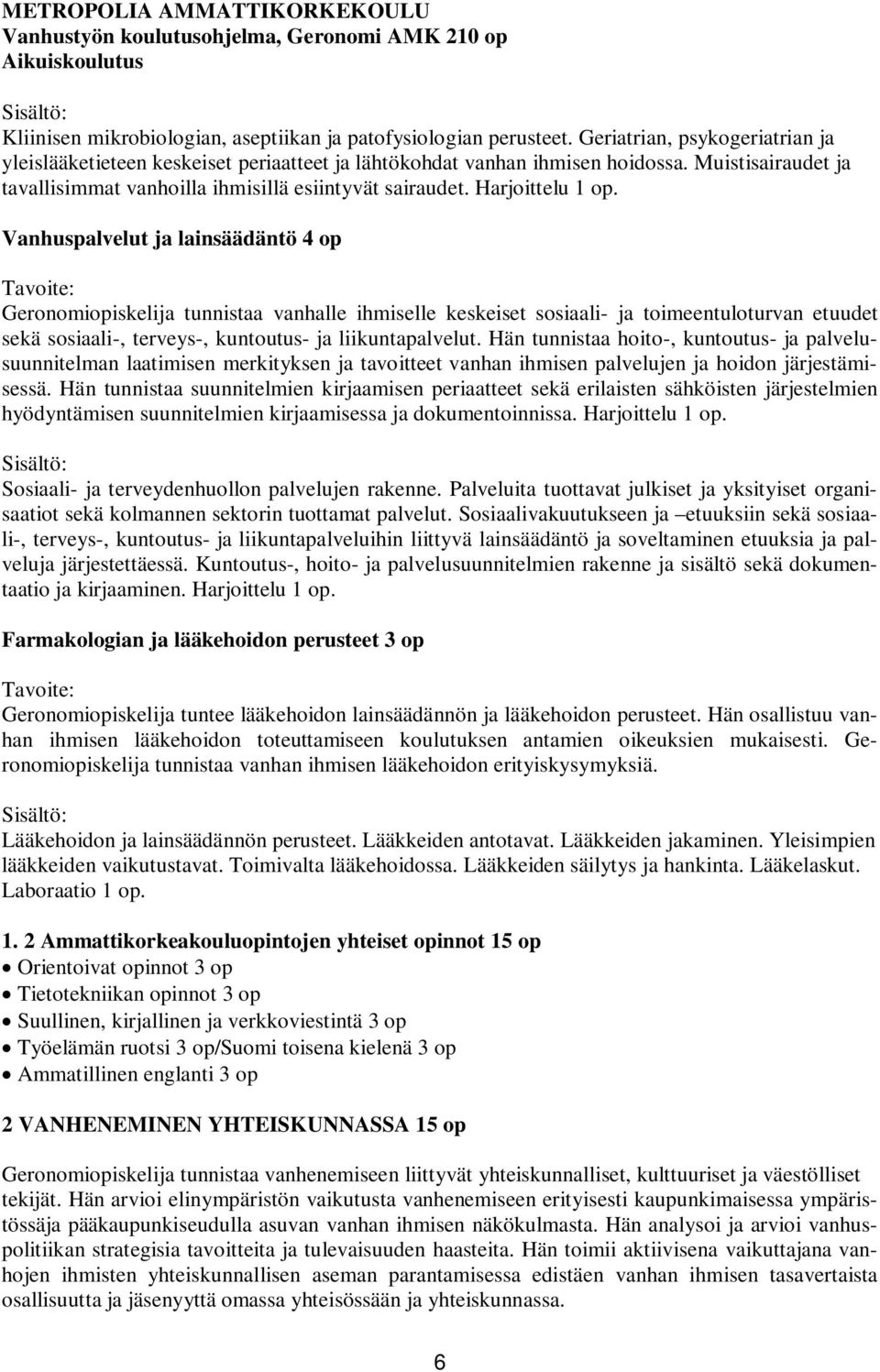 METROPOLIA AMMATTIKORKEKOULU
Vanhustyön koulutusohjelma, Geronomi AMK 210 op
Aikuiskoulutus

Sisältö:
Kliinisen mikrobiologian, aseptiikan ja patofysiologian perusteet. Geriatrian, psykogeriatrian ja yleislääketieteen keskeiset periaatteet ja lähtökohdat vanhan ihmisen hoidossa. Muistisairaudet ja tavallisimmat vanhoilla ihmisillä esiintyvät sairaudet. Harjoittelu 1 op.

Vanhuspalvelut ja lainsäädäntö 4 op

Tavoite:
Geronomiopiskelija tunnistaa vanhalle ihmiselle keskeiset sosiaali- ja toimeentuloturvan etuudet sekä sosiaali-, terveys-, kuntoutus- ja liikuntapalvelut. Hän tunnistaa hoito-, kuntoutus- ja palvelusuunnitelman laatimisen merkityksen ja tavoitteet vanhan ihmisen palvelujen ja hoidon järjestämisessä. Hän tunnistaa suunnitelmien kirjaamisen periaatteet sekä erilaisten sähköisten järjestelmien hyödyntämisen suunnitelmien kirjaamisessa ja dokumentoinnissa. Harjoittelu 1 op.

Sisältö:
Sosiaali- ja terveydenhuollon palvelujen rakenne. Palveluita tuottavat julkiset ja yksityiset organisaatiot sekä kolmannen sektorin tuottamat palvelut. Sosiaalivakuutukseen ja –etuuksiin sekä sosiaali-, terveys-, kuntoutus- ja liikuntapalveluihin liittyvä lainsäädäntö ja soveltaminen etuuksia ja palveluja järjestettäessä. Kuntoutus-, hoito- ja palvelusuunnitelmien rakenne ja sisältö sekä dokumentaatio ja kirjaaminen. Harjoittelu 1 op.

Farmakologian ja lääkehoidon perusteet 3 op

Tavoite:
Geronomiopiskelija tuntee lääkehoidon lainsäädännön ja lääkehoidon perusteet. Hän osallistuu vanhan ihmisen lääkehoidon toteuttamiseen koulutuksen antamien oikeuksien mukaisesti. Geronomiopiskelija tunnistaa vanhan ihmisen lääkehoidon erityiskysymyksiä.

Sisältö:
Lääkehoidon ja lainsäädännön perusteet. Lääkkeiden antotavat. Lääkkeiden jakaminen. Yleisimpien lääkkeiden vaikutustavat. Toimivalta lääkehoidossa. Lääkkeiden säilytys ja hankinta. Lääkelaskut. Laboraatio 1 op.

1. 2 Ammattikorkeakouluopintojen yhteiset opinnot 15 op
• Orientoivat opinnot 3 op
• Tietotekniikan opinnot 3 op
• Suullinen, kirjallinen ja verkkoviestintä 3 op
• Työelämän ruotsi 3 op/Suomi toisena kielenä 3 op
• Ammatillinen englanti 3 op

2 VANHENEMINEN YHTEISKUNNASSA 15 op

Geronomiopiskelija tunnistaa vanhenemiseen liittyvät yhteiskunnalliset, kulttuuriset ja väestölliset tekijät. Hän arvioi elinympäristön vaikutusta vanhenemiseen erityisesti kaupunkimaisessa ympäristössäja pääkaupunkiseudulla asuvan vanhan ihmisen näkökulmasta. Hän analysoi ja arvioi vanhuspolitiikan strategisia tavoitteita ja tulevaisuuden haasteita. Hän toimii aktiivisena vaikuttajana vanhojen ihmisten yhteiskunnallisen aseman parantamisessa edistäen vanhan ihmisen tasavertaista osallisuutta ja jäsenyyttä omassa yhteisössään ja yhteiskunnassa.

6